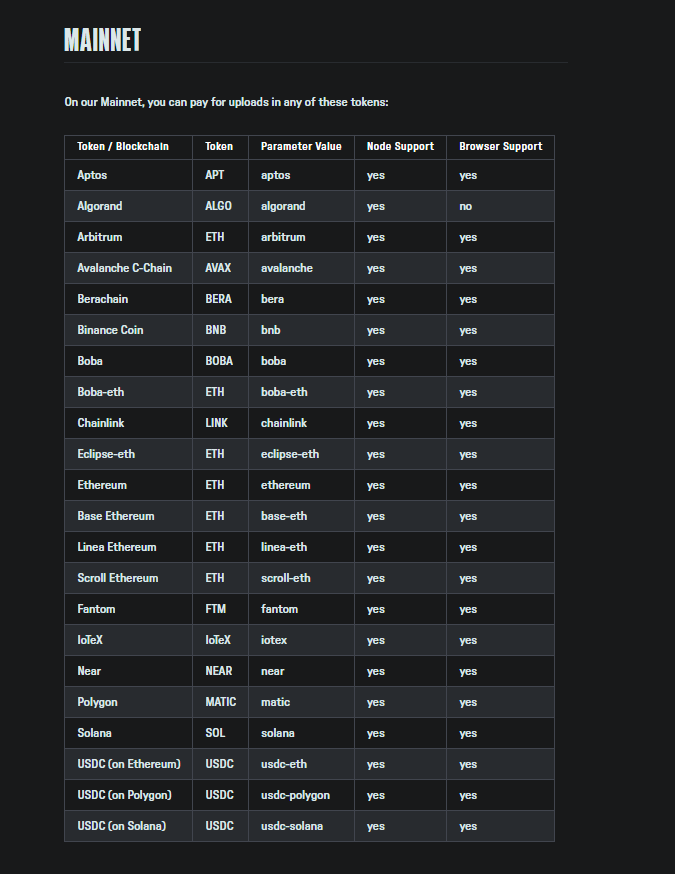 MAINNET

On our Mainnet, you can pay for uploads in any of these tokens:

| Token / Blockchain | Token | Parameter Value | Node Support | Browser Support |
|---|---|---|---|---|
| Aptos | APT | aptos | yes | yes |
| Algorand | ALGO | algorand | yes | no |
| Arbitrum | ETH | arbitrum | yes | yes |
| Avalanche C-Chain | AVAX | avalanche | yes | yes |
| Berachain | BERA | bera | yes | yes |
| Binance Coin | BNB | bnb | yes | yes |
| Boba | BOBA | boba | yes | yes |
| Boba-eth | ETH | boba-eth | yes | yes |
| Chainlink | LINK | chainlink | yes | yes |
| Eclipse-eth | ETH | eclipse-eth | yes | yes |
| Ethereum | ETH | ethereum | yes | yes |
| Base Ethereum | ETH | base-eth | yes | yes |
| Linea Ethereum | ETH | linea-eth | yes | yes |
| Scroll Ethereum | ETH | scroll-eth | yes | yes |
| Fantom | FTM | fantom | yes | yes |
| IoTeX | IoTeX | iotex | yes | yes |
| Near | NEAR | near | yes | yes |
| Polygon | MATIC | matic | yes | yes |
| Solana | SOL | solana | yes | yes |
| USDC (on Ethereum) | USDC | usdc-eth | yes | yes |
| USDC (on Polygon) | USDC | usdc-polygon | yes | yes |
| USDC (on Solana) | USDC | usdc-solana | yes | yes |